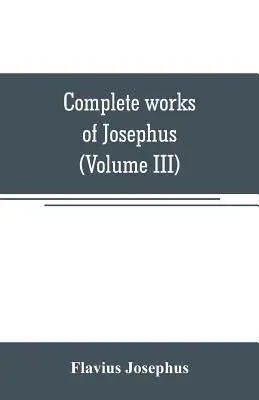 Complete works of Josephus (Volume III)

Flavius Josephus